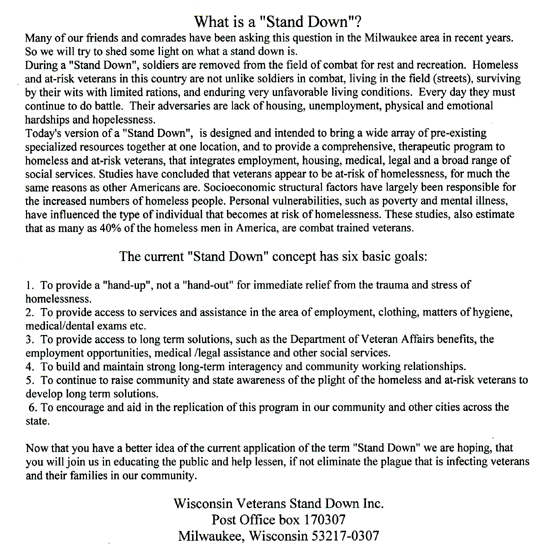 What is a "Stand Down"?

Many of our friends and comrades have been asking this question in the Milwaukee area in recent years. So we will try to shed some light on what a stand down is.

During a "Stand Down", soldiers are removed from the field of combat for rest and recreation. Homeless and at-risk veterans in this country are not unlike soldiers in combat, living in the field (streets), surviving by their wits with limited rations, and enduring very unfavorable living conditions. Every day they must continue to do battle. Their adversaries are lack of housing, unemployment, physical and emotional hardships and hopelessness.

Today's version of a "Stand Down", is designed and intended to bring a wide array of pre-existing specialized resources together at one location, and to provide a comprehensive, therapeutic program to homeless and at-risk veterans, that integrates employment, housing, medical, legal and a broad range of social services. Studies have concluded that veterans appear to be at-risk of homelessness, for much the same reasons as other Americans are. Socioeconomic structural factors have largely been responsible for the increased numbers of homeless people. Personal vulnerabilities, such as poverty and mental illness, have influenced the type of individual that becomes at risk of homelessness. These studies, also estimate that as many as 40% of the homeless men in America, are combat trained veterans.

The current "Stand Down" concept has six basic goals:

1. To provide a "hand-up", not a "hand-out" for immediate relief from the trauma and stress of homelessness.
2. To provide access to services and assistance in the area of employment, clothing, matters of hygiene, medical/dental exams etc.
3. To provide access to long term solutions, such as the Department of Veteran Affairs benefits, the employment opportunities, medical /legal assistance and other social services.
4. To build and maintain strong long-term interagency and community working relationships.
5. To continue to raise community and state awareness of the plight of the homeless and at-risk veterans to develop long term solutions.
6. To encourage and aid in the replication of this program in our community and other cities across the state.

Now that you have a better idea of the current application of the term "Stand Down" we are hoping, that you will join us in educating the public and help lessen, if not eliminate the plague that is infecting veterans and their families in our community.

Wisconsin Veterans Stand Down Inc.
Post Office box 170307
Milwaukee, Wisconsin 53217-0307